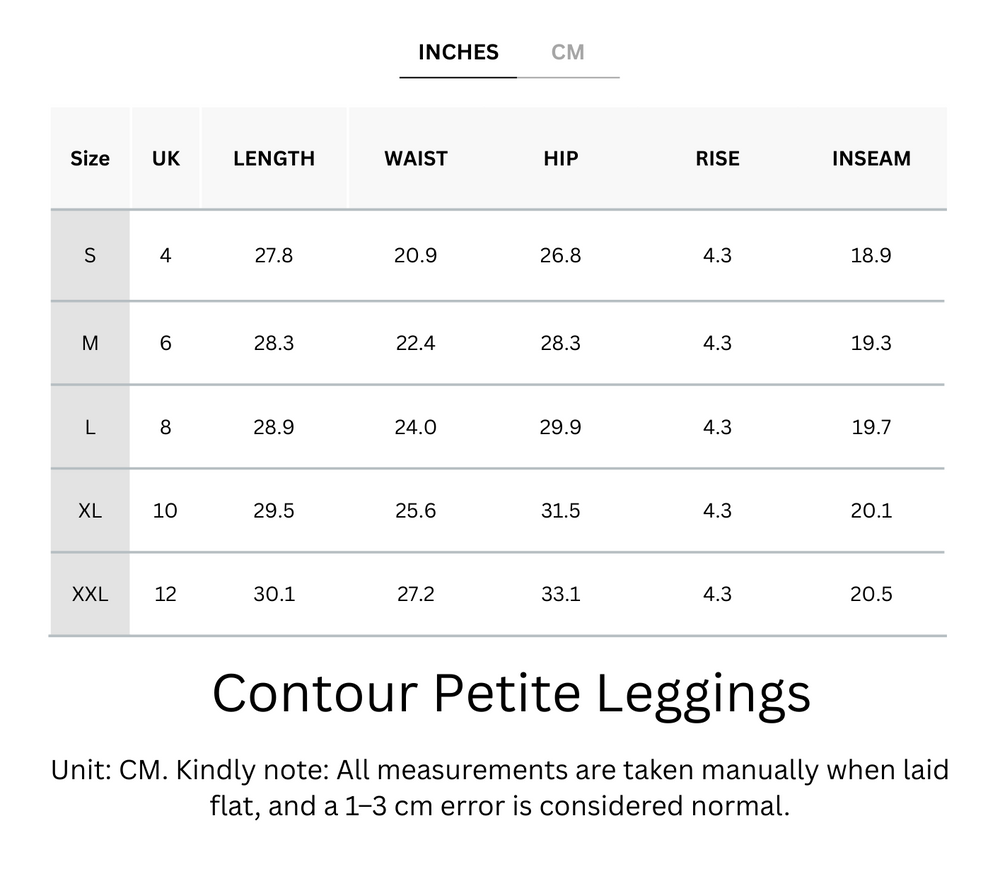 INCHES CM

| Size | UK | LENGTH | WAIST | HIP | RISE | INSEAM |
|---|---|---|---|---|---|---|
| S | 4 | 27.8 | 20.9 | 26.8 | 4.3 | 18.9 |
| M | 6 | 28.3 | 22.4 | 28.3 | 4.3 | 19.3 |
| L | 8 | 28.9 | 24.0 | 29.9 | 4.3 | 19.7 |
| XL | 10 | 29.5 | 25.6 | 31.5 | 4.3 | 20.1 |
| XXL | 12 | 30.1 | 27.2 | 33.1 | 4.3 | 20.5 |

Contour Petite Leggings

Unit: CM. Kindly note: All measurements are taken manually when laid flat, and a 1–3 cm error is considered normal.